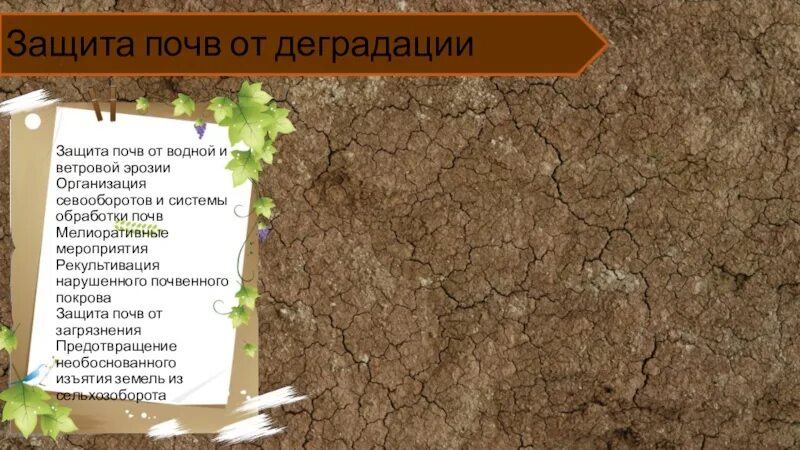 Защита почв от деградации

Защита почв от водной и ветровой эрозии
Организация севооборотов и системы обработки почв
Мелиоративные мероприятия
Рекультивация нарушенного почвенного покрова
Защита почв от загрязнения
Предотвращение необоснованного изъятия земель из сельхозоборота